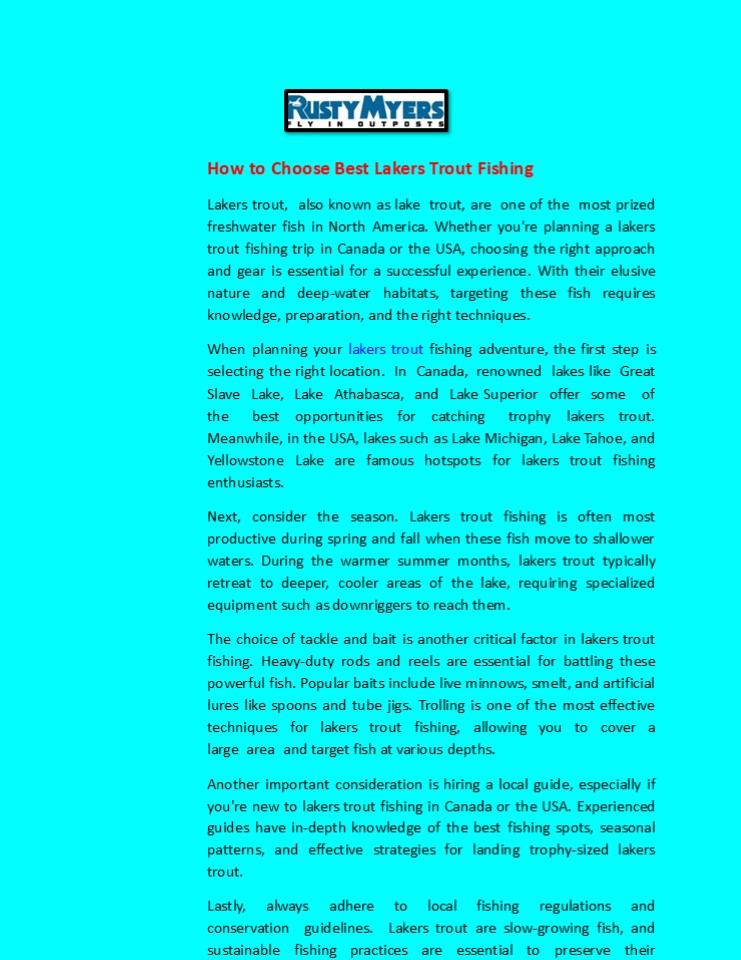 RUSTY MYERS
FLY IN OUTPOSTS

How to Choose Best Lakers Trout Fishing

Lakers trout, also known as lake trout, are one of the most prized freshwater fish in North America. Whether you're planning a lakers trout fishing trip in Canada or the USA, choosing the right approach and gear is essential for a successful experience. With their elusive nature and deep-water habitats, targeting these fish requires knowledge, preparation, and the right techniques.

When planning your lakers trout fishing adventure, the first step is selecting the right location. In Canada, renowned lakes like Great Slave Lake, Lake Athabasca, and Lake Superior offer some of the best opportunities for catching trophy lakers trout. Meanwhile, in the USA, lakes such as Lake Michigan, Lake Tahoe, and Yellowstone Lake are famous hotspots for lakers trout fishing enthusiasts.

Next, consider the season. Lakers trout fishing is often most productive during spring and fall when these fish move to shallower waters. During the warmer summer months, lakers trout typically retreat to deeper, cooler areas of the lake, requiring specialized equipment such as downriggers to reach them.

The choice of tackle and bait is another critical factor in lakers trout fishing. Heavy-duty rods and reels are essential for battling these powerful fish. Popular baits include live minnows, smelt, and artificial lures like spoons and tube jigs. Trolling is one of the most effective techniques for lakers trout fishing, allowing you to cover a large area and target fish at various depths.

Another important consideration is hiring a local guide, especially if you're new to lakers trout fishing in Canada or the USA. Experienced guides have in-depth knowledge of the best fishing spots, seasonal patterns, and effective strategies for landing trophy-sized lakers trout.

Lastly, always adhere to local fishing regulations and conservation guidelines. Lakers trout are slow-growing fish, and sustainable fishing practices are essential to preserve their